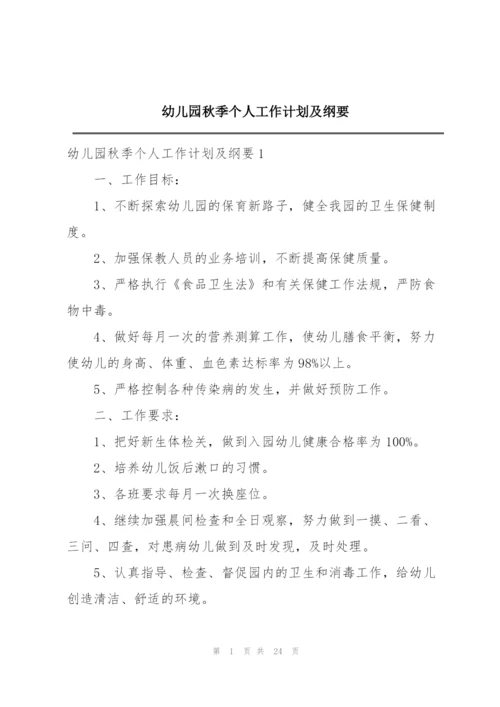 幼儿园秋季个人工作计划及纲要

幼儿园秋季个人工作计划及纲要1

一、工作目标：

1、不断探索幼儿园的保育新路子，健全我园的卫生保健制度。

2、加强保教人员的业务培训，不断提高保健质量。

3、严格执行《食品卫生法》和有关保健工作法规，严防食物中毒。

4、做好每月一次的营养测算工作，使幼儿膳食平衡，努力使幼儿的身高、体重、血色素达标率为98%以上。

5、严格控制各种传染病的发生，并做好预防工作。

二、工作要求：

1、把好新生体检关，做到入园幼儿健康合格率为100%。

2、培养幼儿饭后漱口的习惯。

3、各班要求每月一次换座位。

4、继续加强晨间检查和全日观察，努力做到一摸、二看、三问、四查，对患病幼儿做到及时发现，及时处理。

5、认真指导、检查、督促园内的卫生和消毒工作，给幼儿创造清洁、舒适的环境。

第 1 页 共 24 页